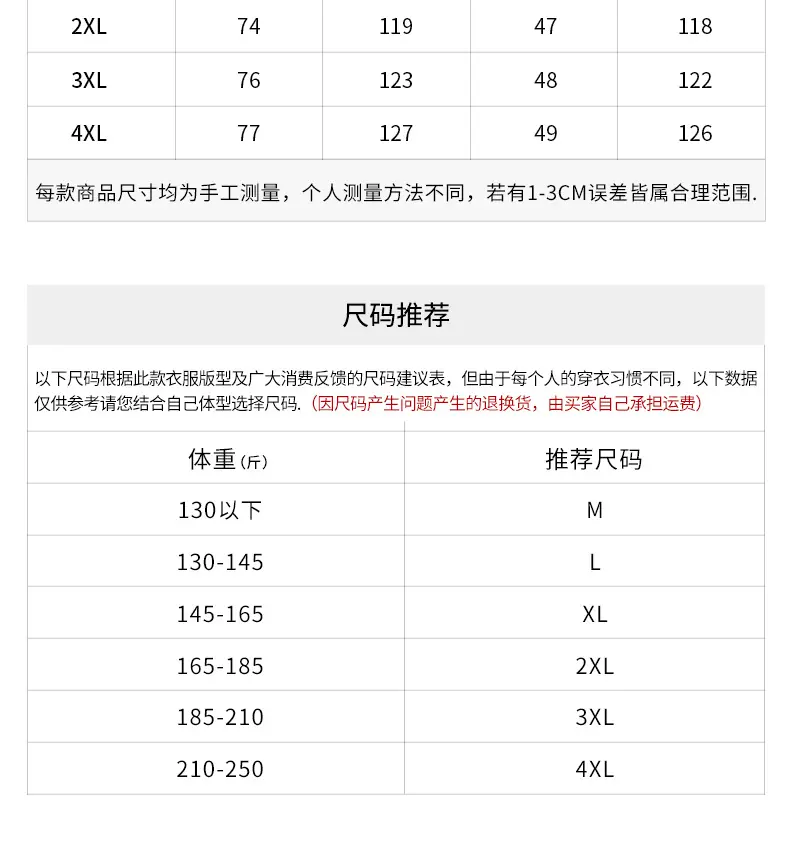 | 2XL | 74 | 119 | 47 | 118 |
|---|---|---|---|---|
| 3XL | 76 | 123 | 48 | 122 |
| 4XL | 77 | 127 | 49 | 126 |

每款商品尺寸均为手工测量，个人测量方法不同，若有1-3CM误差皆属合理范围.

尺码推荐

以下尺码根据此款衣服版型及广大消费反馈的尺码建议表，但由于每个人的穿衣习惯不同，以下数据仅供参考请您结合自己体型选择尺码.（因尺码产生问题产生的退换货，由买家自己承担运费）

| 体重（斤） | 推荐尺码 |
|---|---|
| 130以下 | M |
| 130-145 | L |
| 145-165 | XL |
| 165-185 | 2XL |
| 185-210 | 3XL |
| 210-250 | 4XL |